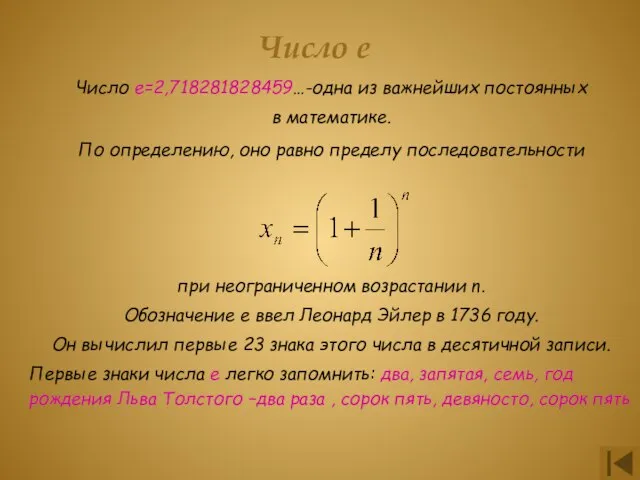 Число е

Число е=2,718281828459…-одна из важнейших постоянных в математике.

По определению, оно равно пределу последовательности

$x_n = \left(1+\frac{1}{n}\right)^n$

при неограниченном возрастании n.

Обозначение е ввел Леонард Эйлер в 1736 году.

Он вычислил первые 23 знака этого числа в десятичной записи.

Первые знаки числа е легко запомнить: два, запятая, семь, год рождения Льва Толстого –два раза , сорок пять, девяносто, сорок пять